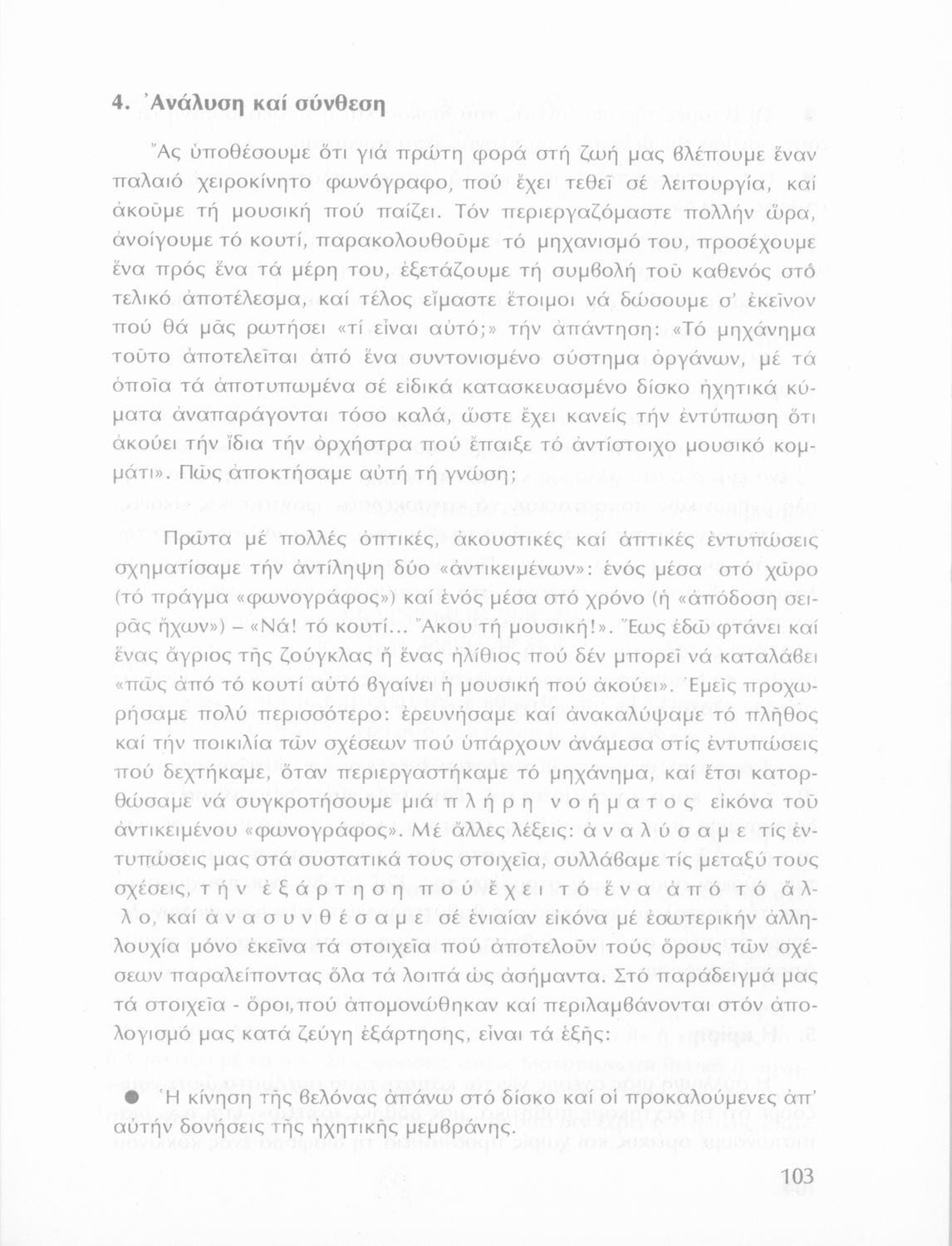 4. Ἀνάλυση καί σύνθεση

Ἄς ὑποθέσουμε ὅτι γιά πρώτη φορά στή ζωή μας βλέπουμε ἕναν παλαιό χειροκίνητο φωνόγραφο, πού ἔχει τεθεῖ σέ λειτουργία, καί ἀκοῦμε τή μουσική πού παίζει. Τόν περιεργαζόμαστε πολλήν ὥρα, ἀνοίγουμε τό κουτί, παρακολουθοῦμε τό μηχανισμό του, προσέχουμε ἕνα πρός ἕνα τά μέρη του, ἐξετάζουμε τή συμβολή τοῦ καθενός στό τελικό ἀποτέλεσμα, καί τέλος εἴμαστε ἕτοιμοι νά δώσουμε σ' ἐκεῖνον πού θά μᾶς ρωτήσει «τί εἶναι αὐτό;» τήν ἀπάντηση: «Τό μηχάνημα τοῦτο ἀποτελεῖται ἀπό ἕνα συντονισμένο σύστημα ὀργάνων, μέ τά ὁποῖα τά ἀποτυπωμένα σέ εἰδικά κατασκευασμένο δίσκο ἠχητικά κύματα ἀναπαράγονται τόσο καλά, ὥστε ἔχει κανείς τήν ἐντύπωση ὅτι ἀκούει τήν ἴδια τήν ὀρχήστρα πού ἔπαιξε τό ἀντίστοιχο μουσικό κομμάτι». Πῶς ἀποκτήσαμε αὐτή τή γνώση;

Πρῶτα μέ πολλές ὀπτικές, ἀκουστικές καί ἁπτικές ἐντυπώσεις σχηματίσαμε τήν ἀντίληψη δύο «ἀντικειμένων»: ἑνός μέσα στό χῶρο (τό πράγμα «φωνογράφος») καί ἑνός μέσα στό χρόνο (ἡ «ἀπόδοση σειρᾶς ἤχων») – «Νά! τό κουτί... Ἄκου τή μουσική!». Ἕως ἐδῶ φτάνει καί ἕνας ἄγριος τῆς ζούγκλας ἤ ἕνας ἠλίθιος πού δέν μπορεῖ νά καταλάβει «πῶς ἀπό τό κουτί αὐτό βγαίνει ἡ μουσική πού ἀκούει». Ἐμεῖς προχωρήσαμε πολύ περισσότερο: ἐρευνήσαμε καί ἀνακαλύψαμε τό πλῆθος καί τήν ποικιλία τῶν σχέσεων πού ὑπάρχουν ἀνάμεσα στίς ἐντυπώσεις πού δεχτήκαμε, ὅταν περιεργαστήκαμε τό μηχάνημα, καί ἔτσι κατορθώσαμε νά συγκροτήσουμε μιά πλήρη νοήματος εἰκόνα τοῦ ἀντικειμένου «φωνογράφος». Μέ ἄλλες λέξεις: ἀναλύσαμε τίς ἐντυπώσεις μας στά συστατικά τους στοιχεῖα, συλλάβαμε τίς μεταξύ τους σχέσεις, τήν ἐξάρτηση πού ἔχει τό ἕνα ἀπό τό ἄλλο, καί ἀνασυνθέσαμε σέ ἑνιαίαν εἰκόνα μέ ἐσωτερικήν ἀλληλουχία μόνο ἐκεῖνα τά στοιχεῖα πού ἀποτελοῦν τούς ὅρους τῶν σχέσεων παραλείποντας ὅλα τά λοιπά ὡς ἀσήμαντα. Στό παράδειγμά μας τά στοιχεῖα - ὅροι, πού ἀπομονώθηκαν καί περιλαμβάνονται στόν ἀπολογισμό μας κατά ζεύγη ἐξάρτησης, εἶναι τά ἑξῆς:

● Ἡ κίνηση τῆς βελόνας ἀπάνω στό δίσκο καί οἱ προκαλούμενες ἀπ' αὐτήν δονήσεις τῆς ἠχητικῆς μεμβράνης.

103